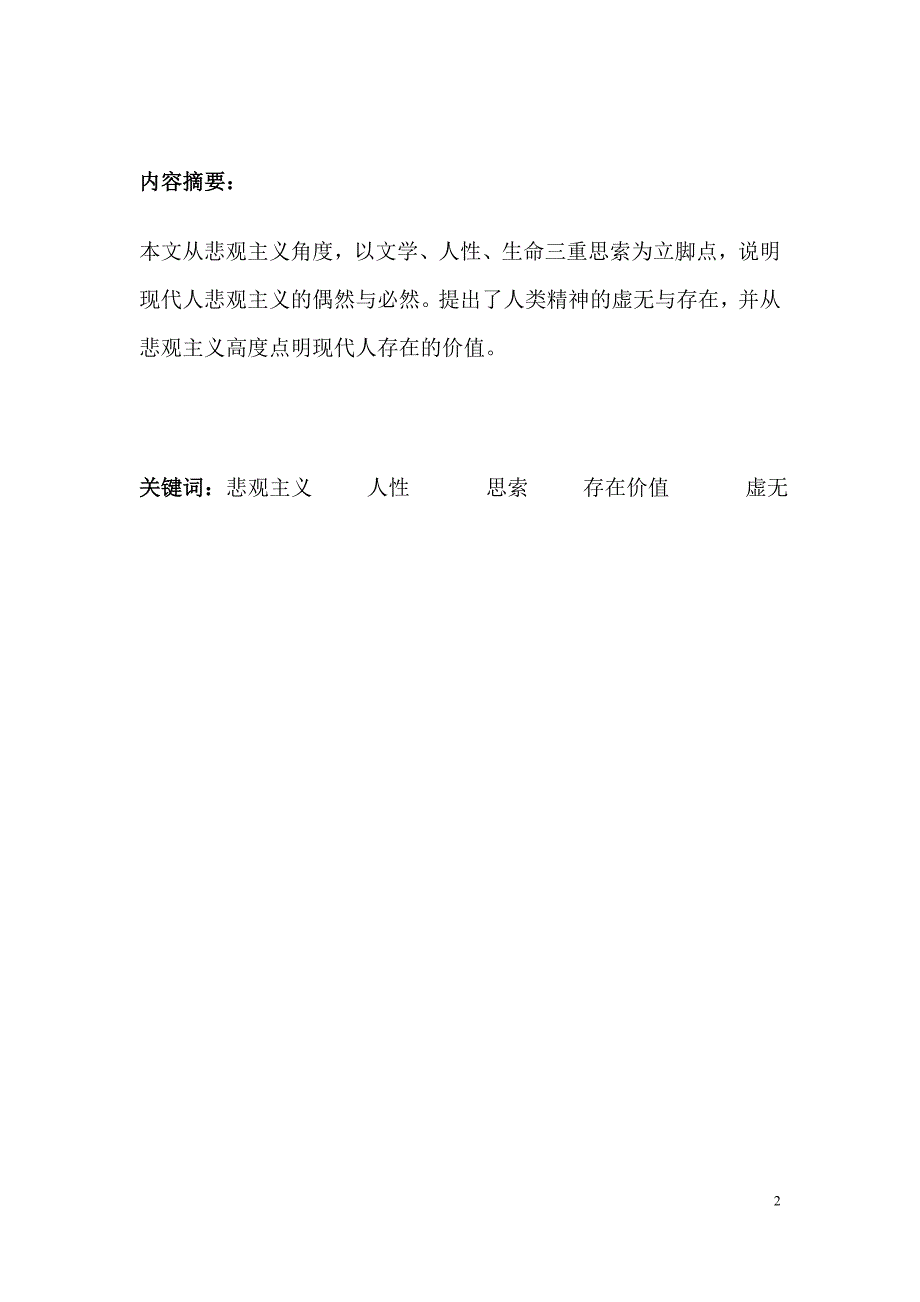 内容摘要：

本文从悲观主义角度，以文学、人性、生命三重思索为立脚点，说明现代人悲观主义的偶然与必然。提出了人类精神的虚无与存在，并从悲观主义高度点明现代人存在的价值。

关键词：悲观主义　人性　思索　存在价值　虚无

2